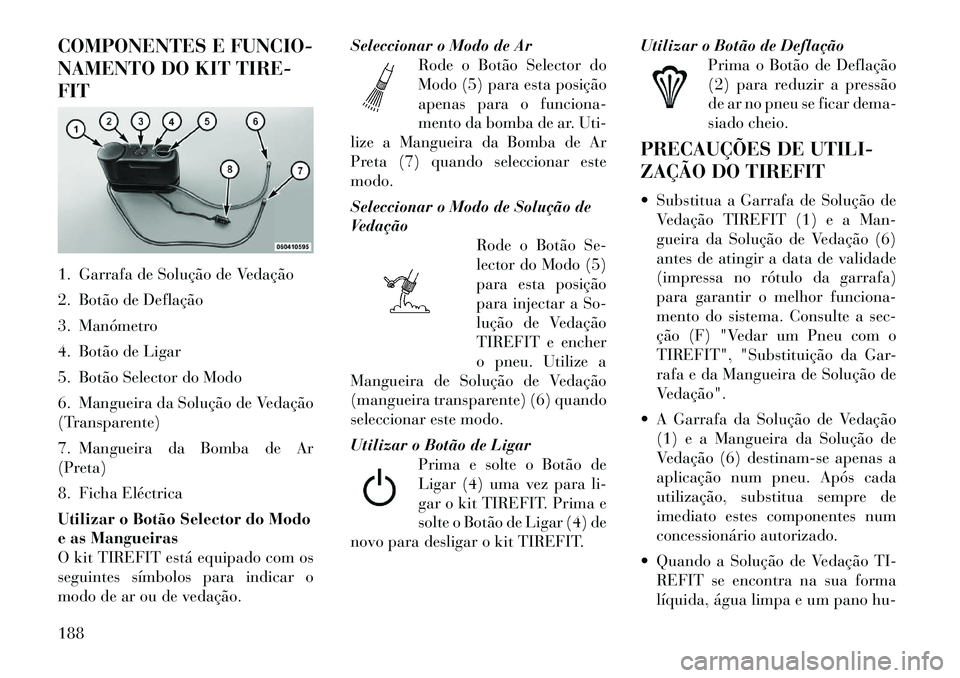 COMPONENTES E FUNCIONAMENTO DO KIT TIREFIT

1
2
3
4
5
6
8
7
060410595

1. Garrafa de Solução de Vedação
2. Botão de Deflação
3. Manómetro
4. Botão de Ligar
5. Botão Selector do Modo
6. Mangueira da Solução de Vedação (Transparente)
7. Mangueira da Bomba de Ar (Preta)
8. Ficha Eléctrica

Utilizar o Botão Selector do Modo e as Mangueiras
O kit TIREFIT está equipado com os seguintes símbolos para indicar o modo de ar ou de vedação.

Seleccionar o Modo de Ar
Rode o Botão Selector do Modo (5) para esta posição apenas para o funcionamento da bomba de ar. Utilize a Mangueira da Bomba de Ar Preta (7) quando seleccionar este modo.

Seleccionar o Modo de Solução de Vedação
Rode o Botão Selector do Modo (5) para esta posição para injectar a Solução de Vedação TIREFIT e encher o pneu. Utilize a Mangueira de Solução de Vedação (mangueira transparente) (6) quando seleccionar este modo.

Utilizar o Botão de Ligar
Prima e solte o Botão de Ligar (4) uma vez para ligar o kit TIREFIT. Prima e solte o Botão de Ligar (4) de novo para desligar o kit TIREFIT.

Utilizar o Botão de Deflação
Prima o Botão de Deflação (2) para reduzir a pressão de ar no pneu se ficar demasiado cheio.

PRECAUÇÕES DE UTILIZAÇÃO DO TIREFIT

• Substitua a Garrafa de Solução de Vedação TIREFIT (1) e a Mangueira da Solução de Vedação (6) antes de atingir a data de validade (impressa no rótulo da garrafa) para garantir o melhor funcionamento do sistema. Consulte a secção (F) "Vedar um Pneu com o TIREFIT", "Substituição da Garrafa e da Mangueira de Solução de Vedação".

• A Garrafa da Solução de Vedação (1) e a Mangueira da Solução de Vedação (6) destinam-se apenas a aplicação num pneu. Após cada utilização, substitua sempre de imediato estes componentes num concessionário autorizado.

• Quando a Solução de Vedação TIREFIT se encontra na sua forma líquida, água limpa e um pano hu-

188

carmanualsonline.info